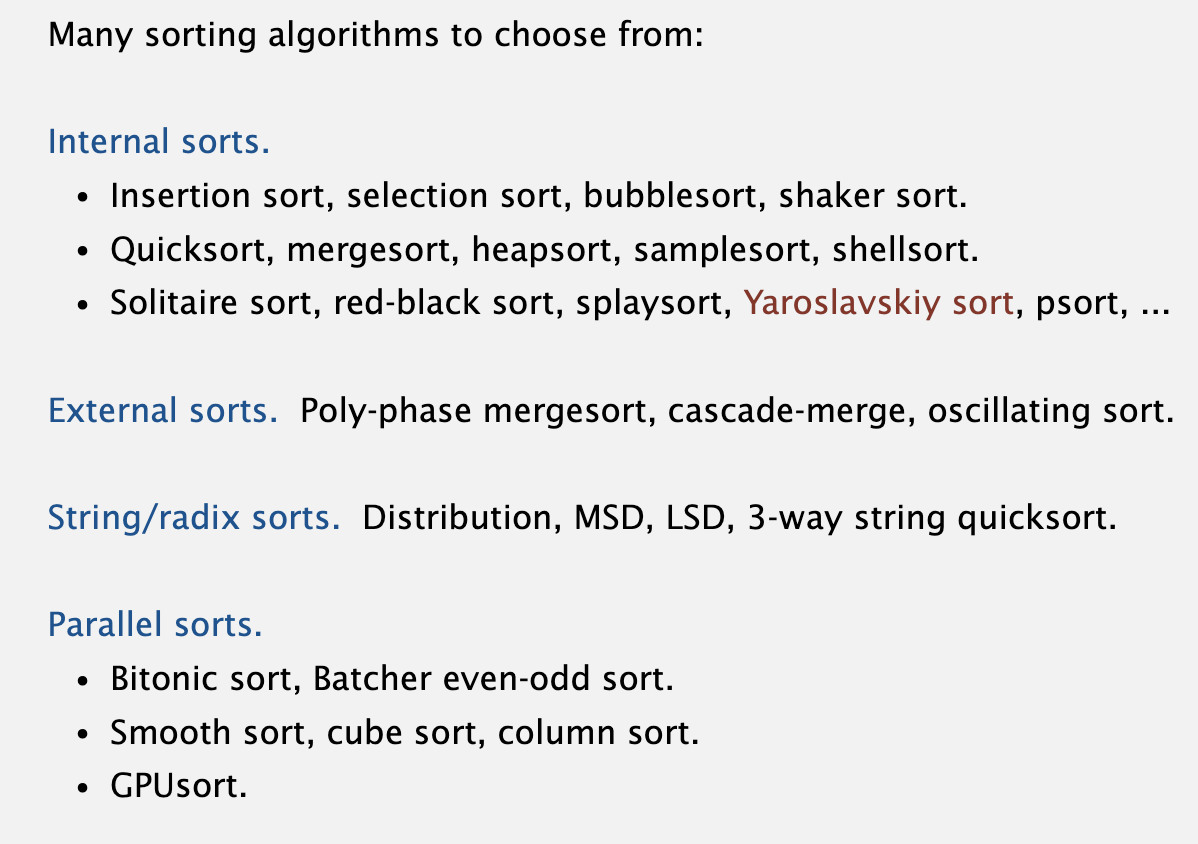 Many sorting algorithms to choose from:

Internal sorts.

• Insertion sort, selection sort, bubblesort, shaker sort.
• Quicksort, mergesort, heapsort, samplesort, shellsort.
• Solitaire sort, red-black sort, splaysort, Yaroslavskiy sort, psort, ...

External sorts. Poly-phase mergesort, cascade-merge, oscillating sort.

String/radix sorts. Distribution, MSD, LSD, 3-way string quicksort.

Parallel sorts.

• Bitonic sort, Batcher even-odd sort.
• Smooth sort, cube sort, column sort.
• GPUsort.